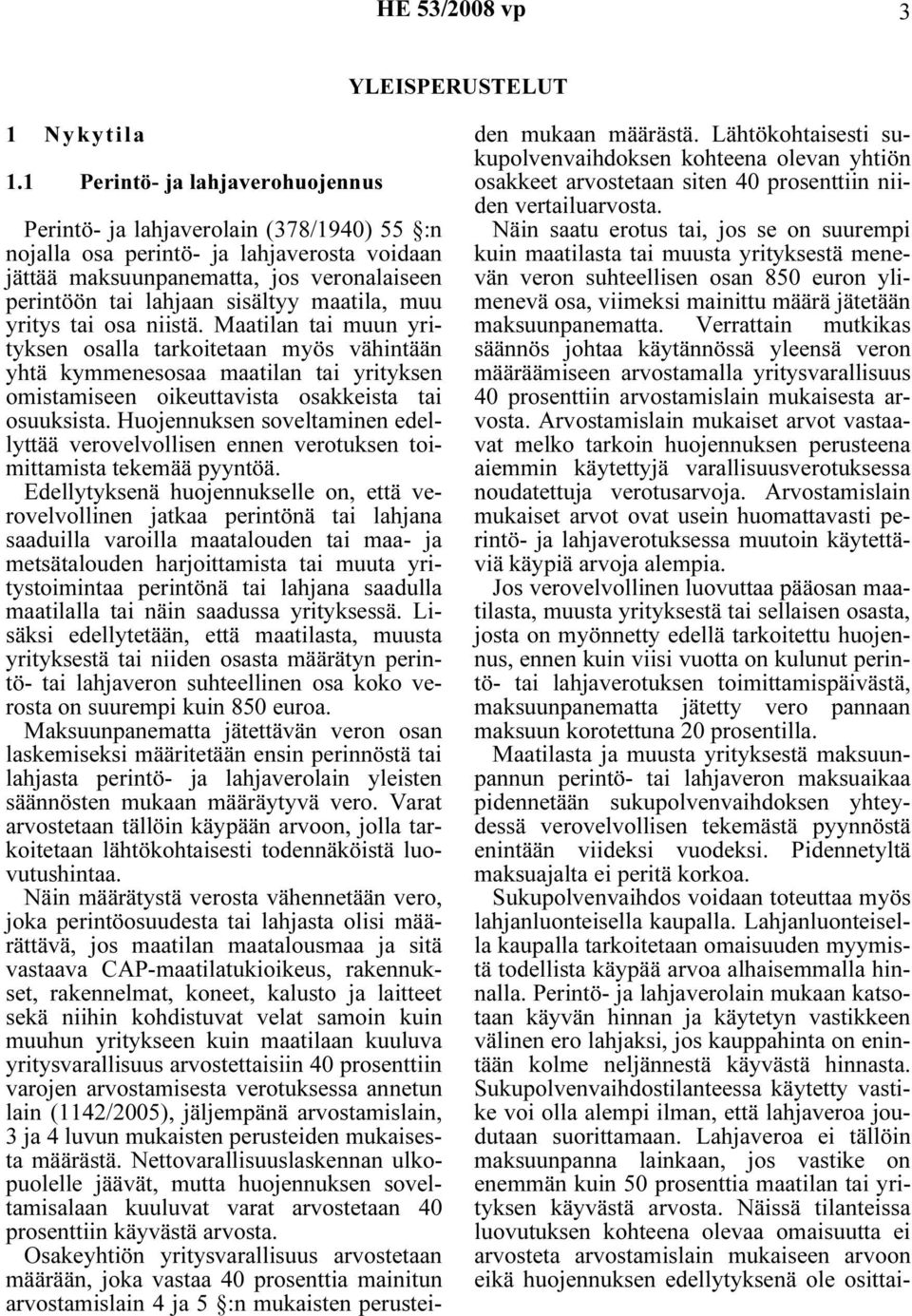 HE 53/2008 vp 3

YLEISPERUSTELUT

1 Nykytila

1.1 Perintö- ja lahjaverohuojennus

Perintö- ja lahjaverolain (378/1940) 55 §:n nojalla osa perintö- ja lahjaverosta voidaan jättää maksuunpanematta, jos veronalaiseen perintöön tai lahjaan sisältyy maatila, muu yritys tai osa niistä. Maatilan tai muun yrityksen osalla tarkoitetaan myös vähintään yhtä kymmenesosaa maatilan tai yrityksen omistamiseen oikeuttavista osakkeista tai osuuksista. Huojennuksen soveltaminen edellyttää verovelvollisen ennen verotuksen toimittamista tekemää pyyntöä.

Edellytyksenä huojennukselle on, että verovelvollinen jatkaa perintönä tai lahjana saaduilla varoilla maatalouden tai maa- ja metsätalouden harjoittamista tai muuta yritystoimintaa perintönä tai lahjana saadulla maatilalla tai näin saadussa yrityksessä. Lisäksi edellytetään, että maatilasta, muusta yrityksestä tai niiden osasta määrätyn perintö- tai lahjaveron suhteellinen osa koko verosta on suurempi kuin 850 euroa.

Maksuunpanematta jätettävän veron osan laskemiseksi määritetään ensin perinnöstä tai lahjasta perintö- ja lahjaverolain yleisten säännösten mukaan määräytyvä vero. Varat arvostetaan tällöin käypään arvoon, jolla tarkoitetaan lähtökohtaisesti todennäköistä luovutushintaa.

Näin määrätystä verosta vähennetään vero, joka perintöosuudesta tai lahjasta olisi määrättävä, jos maatilan maatalousmaa ja sitä vastaava CAP-maatilatukioikeus, rakennukset, rakennelmat, koneet, kalusto ja laitteet sekä niihin kohdistuvat velat samoin kuin muuhun yritykseen kuin maatilaan kuuluva yritysvarallisuus arvostettaisiin 40 prosenttiin varojen arvostamisesta verotuksessa annetun lain (1142/2005), jäljempänä arvostamislain, 3 ja 4 luvun mukaisten perusteiden mukaisesta määrästä. Nettovarallisuuslaskennan ulkopuolelle jäävät, mutta huojennuksen soveltamisalaan kuuluvat varat arvostetaan 40 prosenttiin käyvästä arvosta.

Osakeyhtiön yritysvarallisuus arvostetaan määrään, joka vastaa 40 prosenttia mainitun arvostamislain 4 ja 5 §:n mukaisten perusteiden mukaan määrästä. Lähtökohtaisesti sukupolvenvaihdoksen kohteena olevan yhtiön osakkeet arvostetaan siten 40 prosenttiin niiden vertailuarvosta.

Näin saatu erotus tai, jos se on suurempi kuin maatilasta tai muusta yrityksestä menevän veron suhteellisen osan 850 euron ylimenevä osa, viimeksi mainittu määrä jätetään maksuunpanematta. Verrattain mutkikas säännös johtaa käytännössä yleensä veron määräämiseen arvostamalla yritysvarallisuus 40 prosenttiin arvostamislain mukaisesta arvosta. Arvostamislain mukaiset arvot vastaavat melko tarkoin huojennuksen perusteena aiemmin käytettyjä varallisuusverotuksessa noudatettuja verotusarvoja. Arvostamislain mukaiset arvot ovat usein huomattavasti perintö- ja lahjaverotuksessa muutoin käytettäviä käypiä arvoja alempia.

Jos verovelvollinen luovuttaa pääosan maatilasta, muusta yrityksestä tai sellaisen osasta, josta on myönnetty edellä tarkoitettu huojennus, ennen kuin viisi vuotta on kulunut perintö- tai lahjaverotuksen toimittamispäivästä, maksuunpanematta jätetty vero pannaan maksuun korotettuna 20 prosentilla.

Maatilasta ja muusta yrityksestä maksuunpannun perintö- tai lahjaveron maksuaikaa pidennetään sukupolvenvaihdoksen yhteydessä verovelvollisen tekemästä pyynnöstä enintään viideksi vuodeksi. Pidennetyltä maksuajalta ei peritä korkoa.

Sukupolvenvaihdos voidaan toteuttaa myös lahjanluonteisella kaupalla. Lahjanluonteisella kaupalla tarkoitetaan omaisuuden myymistä todellista käypää arvoa alhaisemmalla hinnalla. Perintö- ja lahjaverolain mukaan katsotaan käyvän hinnan ja käytetyn vastikkeen välinen ero lahjaksi, jos kauppahinta on enintään kolme neljännestä käyvästä hinnasta. Sukupolvenvaihdostilanteessa käytetty vastike voi olla alempi ilman, että lahjaveroa joudutaan suorittamaan. Lahjaveroa ei tällöin maksuunpanna lainkaan, jos vastike on enemmän kuin 50 prosenttia maatilan tai yrityksen käyvästä arvosta. Näissä tilanteissa luovutuksen kohteena olevaa omaisuutta ei arvosteta arvostamislain mukaiseen arvoon eikä huojennuksen edellytyksenä ole osittai-